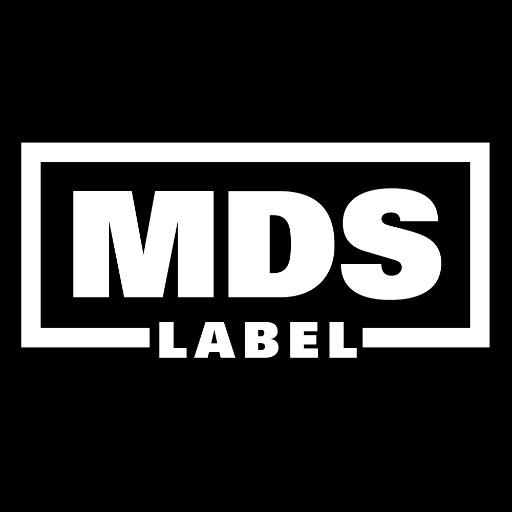 MDS
LABEL